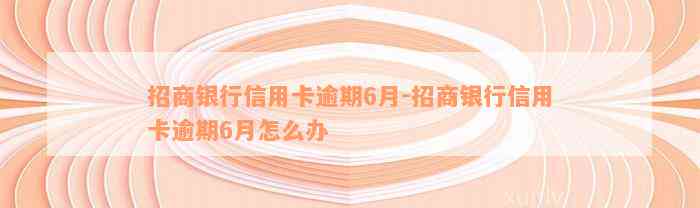 招商银行信用卡逾期6月-招商银行信用卡逾期6月怎么办